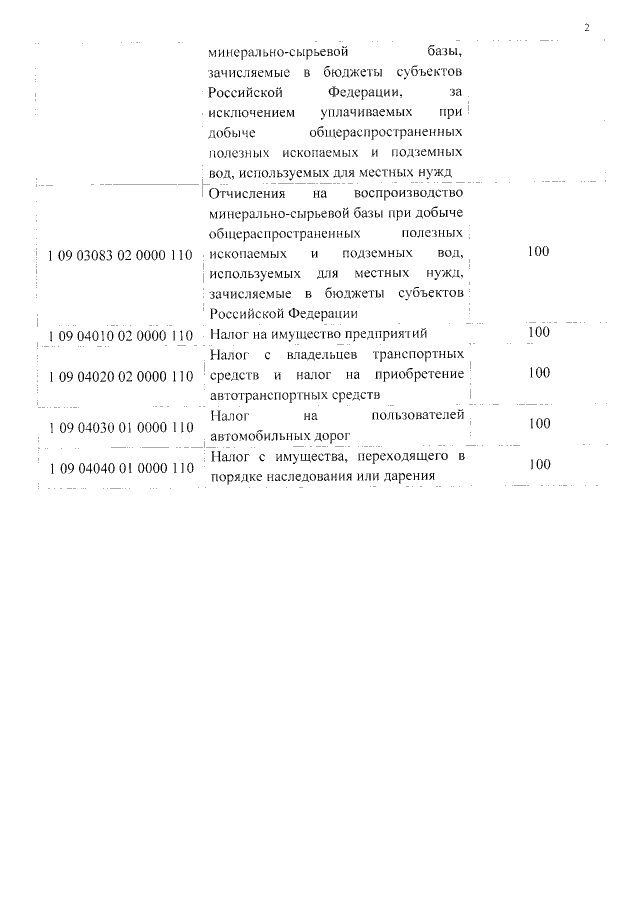 2

|  |  |  |
|---|---|---|
|  | минерально-сырьевой базы, зачисляемые в бюджеты субъектов Российской Федерации, за исключением уплачиваемых при добыче общераспространенных полезных ископаемых и подземных вод, используемых для местных нужд |  |
| 1 09 03083 02 0000 110 | Отчисления на воспроизводство минерально-сырьевой базы при добыче общераспространенных полезных ископаемых и подземных вод, используемых для местных нужд, зачисляемые в бюджеты субъектов Российской Федерации | 100 |
| 1 09 04010 02 0000 110 | Налог на имущество предприятий | 100 |
| 1 09 04020 02 0000 110 | Налог с владельцев транспортных средств и налог на приобретение автотранспортных средств | 100 |
| 1 09 04030 01 0000 110 | Налог на пользователей автомобильных дорог | 100 |
| 1 09 04040 01 0000 110 | Налог с имущества, переходящего в порядке наследования или дарения | 100 |